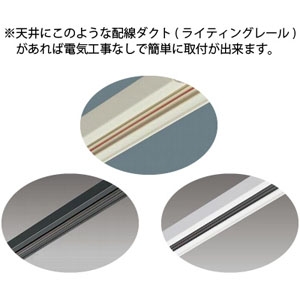 ※天井にこのような配線ダクト（ライティングレール）があれば電気工事なしで簡単に取付が出来ます。